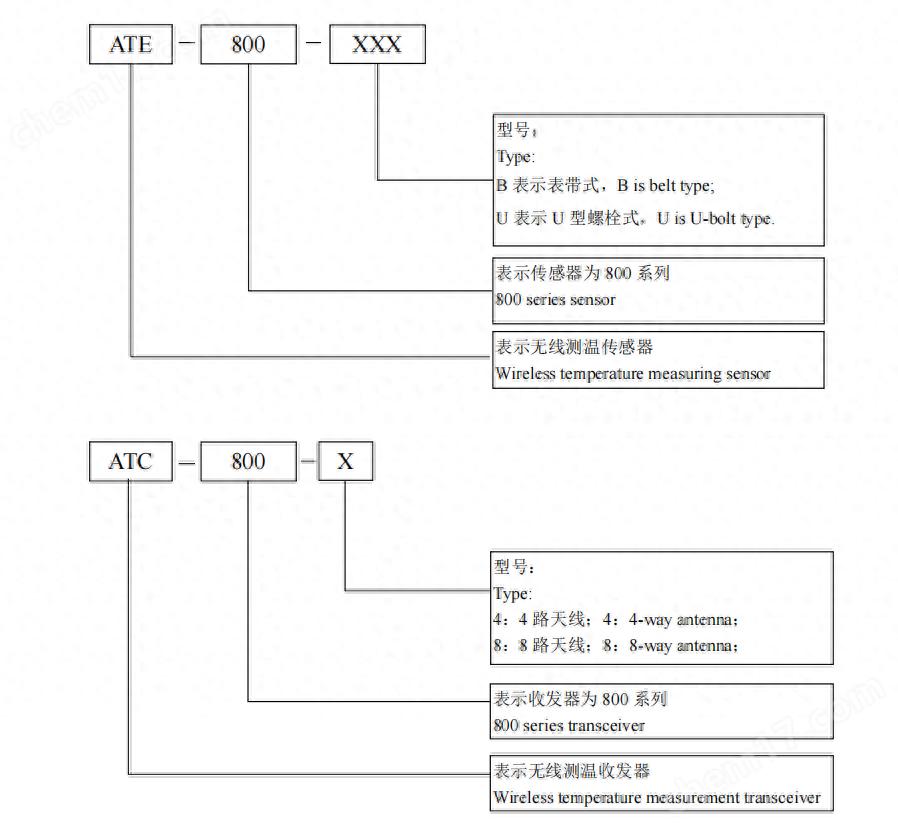 ATE — 800 — XXX

型号：
Type:
B 表示表带式，B is belt type;
U 表示 U 型螺栓式，U is U-bolt type.

表示传感器为 800 系列
800 series sensor

表示无线测温传感器
Wireless temperature measuring sensor

ATC — 800 — X

型号：
Type:
4：4 路天线；4：4-way antenna;
8：8 路天线；8：8-way antenna;

表示收发器为 800 系列
800 series transceiver

表示无线测温收发器
Wireless temperature measurement transceiver